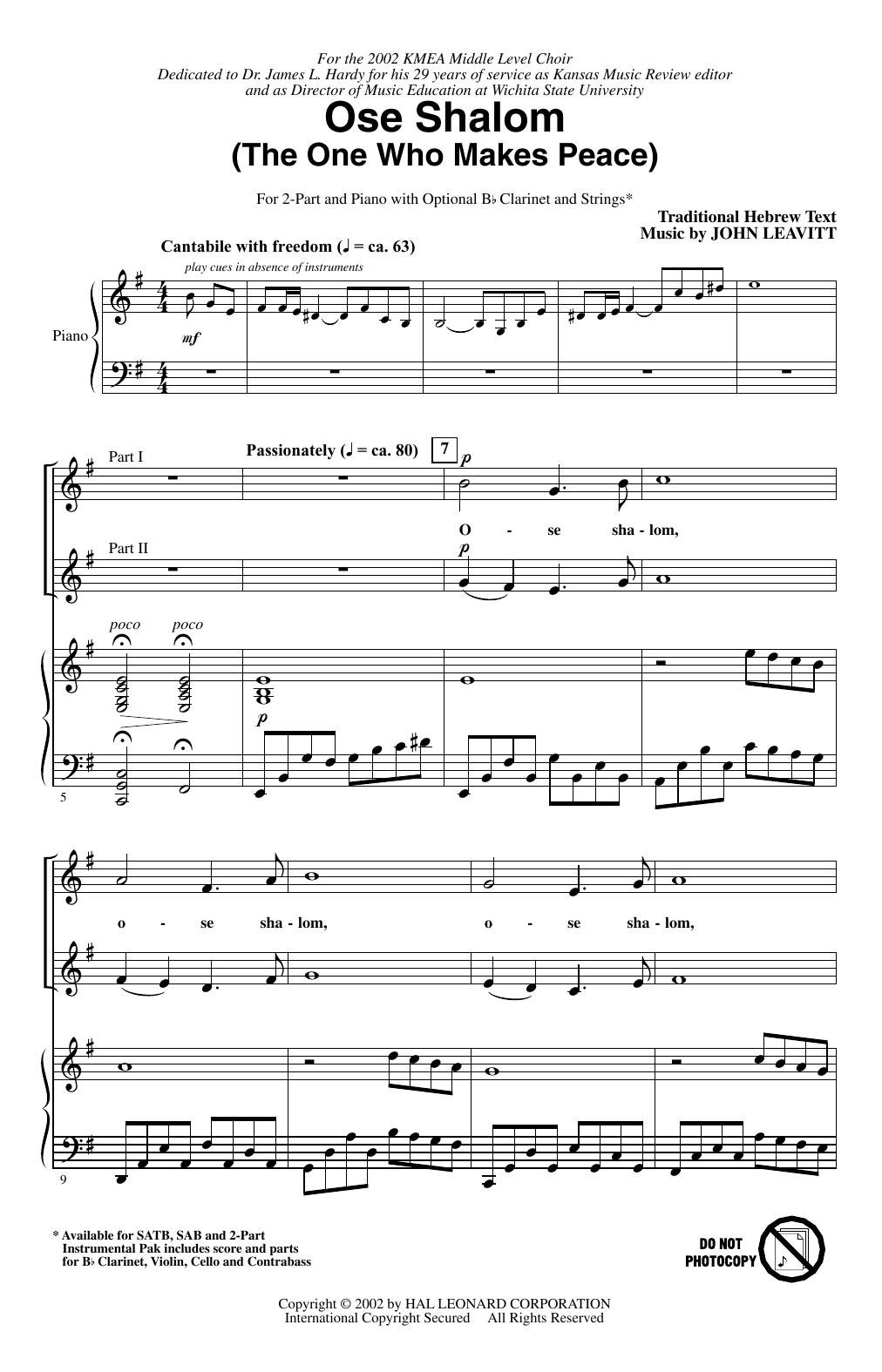 For the 2002 KMEA Middle Level Choir
Dedicated to Dr. James L. Hardy for his 29 years of service as Kansas Music Review editor
and as Director of Music Education at Wichita State University

Ose Shalom
(The One Who Makes Peace)

For 2-Part and Piano with Optional B♭ Clarinet and Strings*

Traditional Hebrew Text
Music by JOHN LEAVITT

Cantabile with freedom (♩ = ca. 63)

play cues in absence of instruments

Piano

mf

Part I

Passionately (♩ = ca. 80)

7

p

O - se sha - lom,

Part II

p

poco

poco

p

5

o - se sha - lom, o - se sha - lom,

9

* Available for SATB, SAB and 2-Part
Instrumental Pak includes score and parts
for B♭ Clarinet, Violin, Cello and Contrabass

DO NOT
PHOTOCOPY

Copyright © 2002 by HAL LEONARD CORPORATION
International Copyright Secured All Rights Reserved